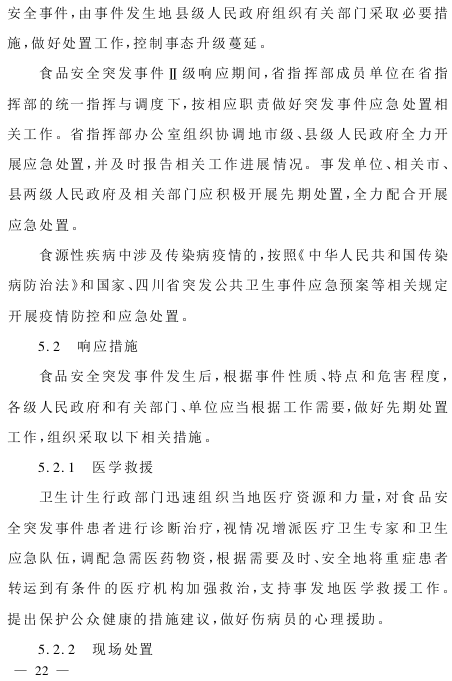 安全事件，由事件发生地县级人民政府组织有关部门采取必要措施，做好处置工作，控制事态升级蔓延。

食品安全突发事件Ⅱ级响应期间，省指挥部成员单位在省指挥部的统一指挥与调度下，按相应职责做好突发事件应急处置相关工作。省指挥部办公室组织协调地市级、县级人民政府全力开展应急处置，并及时报告相关工作进展情况。事发单位、相关市、县两级人民政府及相关部门应积极开展先期处置，全力配合开展应急处置。

食源性疾病中涉及传染病疫情的，按照《中华人民共和国传染病防治法》和国家、四川省突发公共卫生事件应急预案等相关规定开展疫情防控和应急处置。

5.2　响应措施

食品安全突发事件发生后，根据事件性质、特点和危害程度，各级人民政府和有关部门、单位应当根据工作需要，做好先期处置工作，组织采取以下相关措施。

5.2.1　医学救援

卫生计生行政部门迅速组织当地医疗资源和力量，对食品安全突发事件患者进行诊断治疗，视情况增派医疗卫生专家和卫生应急队伍，调配急需医药物资，根据需要及时、安全地将重症患者转运到有条件的医疗机构加强救治，支持事发地医学救援工作。提出保护公众健康的措施建议，做好伤病员的心理援助。

5.2.2　现场处置

— 22 —